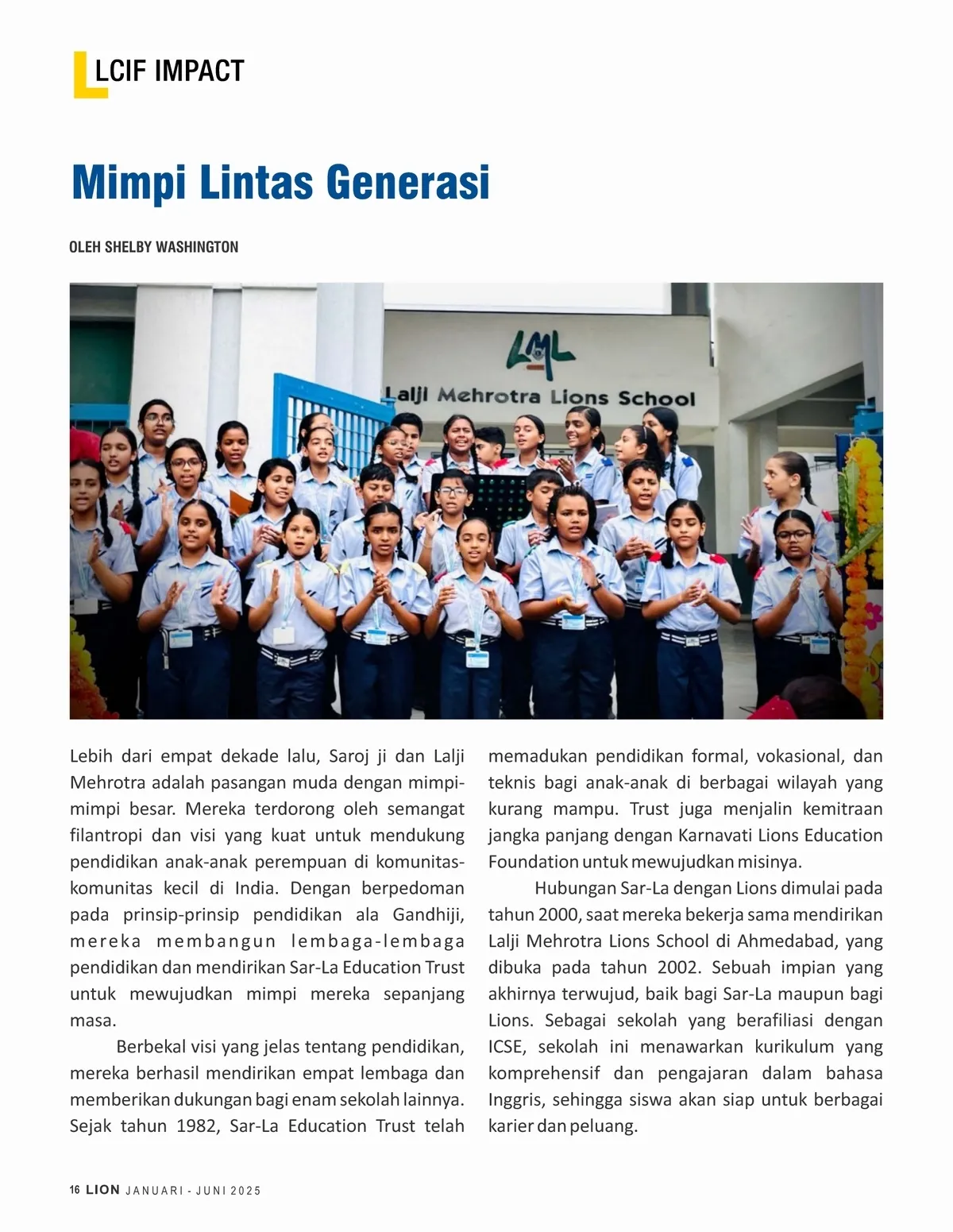 LCIF IMPACT

Mimpi Lintas Generasi

OLEH SHELBY WASHINGTON

LML
Lalji Mehrotra Lions School

Lebih dari empat dekade lalu, Saroj ji dan Lalji Mehrotra adalah pasangan muda dengan mimpi-mimpi besar. Mereka terdorong oleh semangat filantropi dan visi yang kuat untuk mendukung pendidikan anak-anak perempuan di komunitas-komunitas kecil di India. Dengan berpedoman pada prinsip-prinsip pendidikan ala Gandhiji, mereka membangun lembaga-lembaga pendidikan dan mendirikan Sar-La Education Trust untuk mewujudkan mimpi mereka sepanjang masa.

Berbekal visi yang jelas tentang pendidikan, mereka berhasil mendirikan empat lembaga dan memberikan dukungan bagi enam sekolah lainnya. Sejak tahun 1982, Sar-La Education Trust telah memadukan pendidikan formal, vokasional, dan teknis bagi anak-anak di berbagai wilayah yang kurang mampu. Trust juga menjalin kemitraan jangka panjang dengan Karnavati Lions Education Foundation untuk mewujudkan misinya.

Hubungan Sar-La dengan Lions dimulai pada tahun 2000, saat mereka bekerja sama mendirikan Lalji Mehrotra Lions School di Ahmedabad, yang dibuka pada tahun 2002. Sebuah impian yang akhirnya terwujud, baik bagi Sar-La maupun bagi Lions. Sebagai sekolah yang berafiliasi dengan ICSE, sekolah ini menawarkan kurikulum yang komprehensif dan pengajaran dalam bahasa Inggris, sehingga siswa akan siap untuk berbagai karier dan peluang.

16 LION JANUARI - JUNI 2025